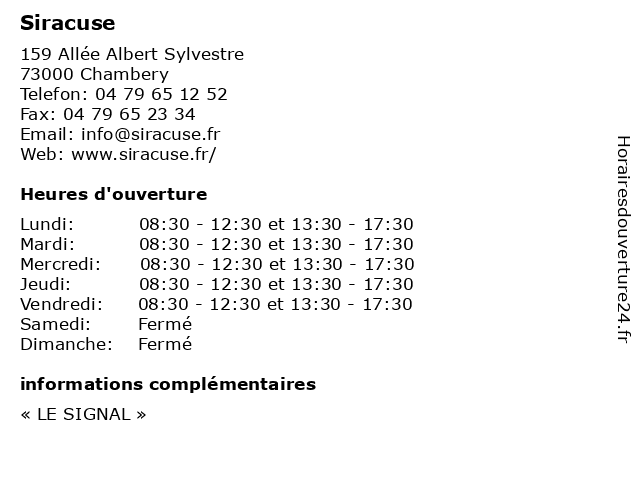 Siracuse

159 Allée Albert Sylvestre
73000 Chambery
Telefon: 04 79 65 12 52
Fax: 04 79 65 23 34
Email: info@siracuse.fr
Web: www.siracuse.fr/

Heures d'ouverture

| | |
|---|---|
| Lundi: | 08:30 - 12:30 et 13:30 - 17:30 |
| Mardi: | 08:30 - 12:30 et 13:30 - 17:30 |
| Mercredi: | 08:30 - 12:30 et 13:30 - 17:30 |
| Jeudi: | 08:30 - 12:30 et 13:30 - 17:30 |
| Vendredi: | 08:30 - 12:30 et 13:30 - 17:30 |
| Samedi: | Fermé |
| Dimanche: | Fermé |

informations complémentaires

« LE SIGNAL »

Horairesdouverture24.fr